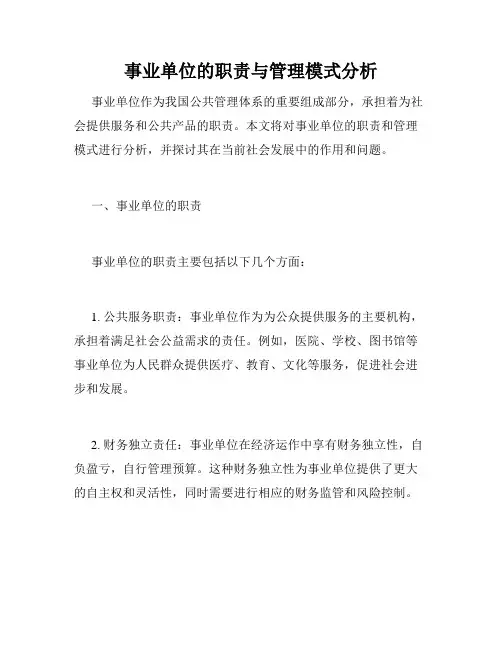 事业单位的职责与管理模式分析

事业单位作为我国公共管理体系的重要组成部分，承担着为社会提供服务和公共产品的职责。本文将对事业单位的职责和管理模式进行分析，并探讨其在当前社会发展中的作用和问题。

一、事业单位的职责

事业单位的职责主要包括以下几个方面：

1. 公共服务职责：事业单位作为为公众提供服务的主要机构，承担着满足社会公益需求的责任。例如，医院、学校、图书馆等事业单位为人民群众提供医疗、教育、文化等服务，促进社会进步和发展。

2. 财务独立责任：事业单位在经济运作中享有财务独立性，自负盈亏，自行管理预算。这种财务独立性为事业单位提供了更大的自主权和灵活性，同时需要进行相应的财务监管和风险控制。